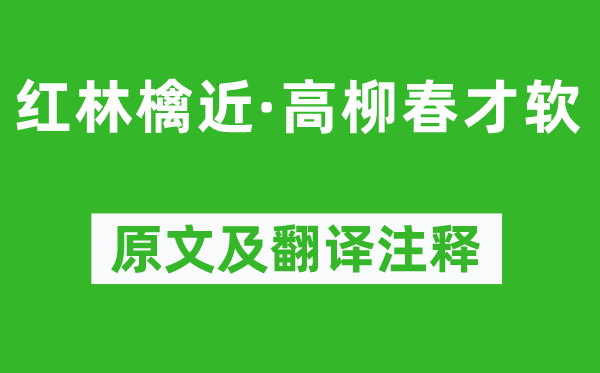 红林檎近·高柳春才软

原文及翻译注释